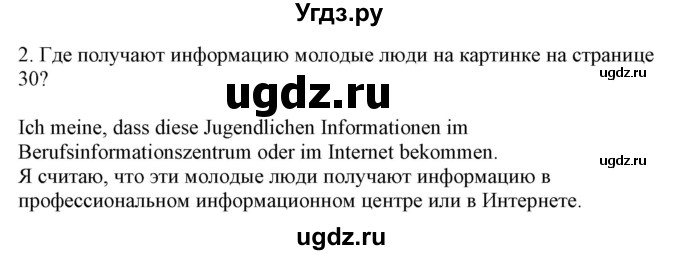 Угдз.ру

2. Где получают информацию молодые люди на картинке на странице 30?

ugdz.ru

ugdz.ru

Ich meine, dass diese Jugendlichen Informationen im Berufsinformationszentrum oder im Internet bekommen.

ugdz.ru

Я считаю, что эти молодые люди получают информацию в профессиональном информационном центре или в Интернете.

ugdz.ru